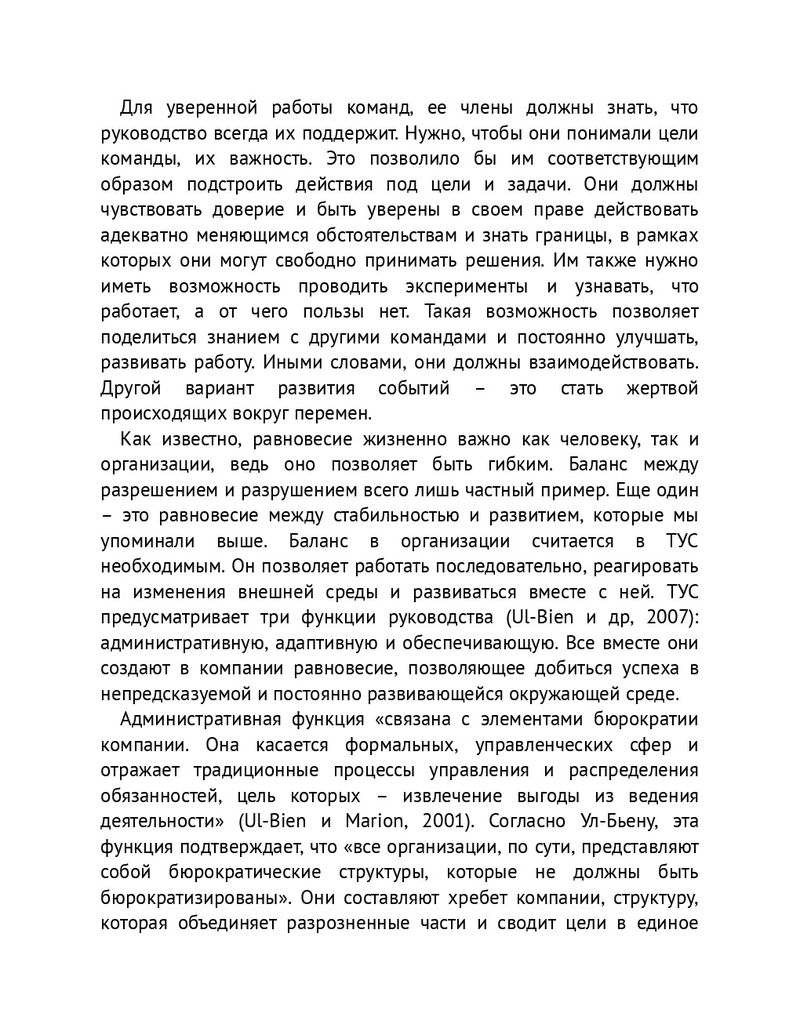 Для уверенной работы команд, ее члены должны знать, что руководство всегда их поддержит. Нужно, чтобы они понимали цели команды, их важность. Это позволило бы им соответствующим образом подстроить действия под цели и задачи. Они должны чувствовать доверие и быть уверены в своем праве действовать адекватно меняющимся обстоятельствам и знать границы, в рамках которых они могут свободно принимать решения. Им также нужно иметь возможность проводить эксперименты и узнавать, что работает, а от чего пользы нет. Такая возможность позволяет поделиться знанием с другими командами и постоянно улучшать, развивать работу. Иными словами, они должны взаимодействовать. Другой вариант развития событий – это стать жертвой происходящих вокруг перемен.

Как известно, равновесие жизненно важно как человеку, так и организации, ведь оно позволяет быть гибким. Баланс между разрешением и разрушением всего лишь частный пример. Еще один – это равновесие между стабильностью и развитием, которые мы упоминали выше. Баланс в организации считается в ТУС необходимым. Он позволяет работать последовательно, реагировать на изменения внешней среды и развиваться вместе с ней. ТУС предусматривает три функции руководства (Ul-Bien и др, 2007): административную, адаптивную и обеспечивающую. Все вместе они создают в компании равновесие, позволяющее добиться успеха в непредсказуемой и постоянно развивающейся окружающей среде.

Административная функция «связана с элементами бюрократии компании. Она касается формальных, управленческих сфер и отражает традиционные процессы управления и распределения обязанностей, цель которых – извлечение выгоды из ведения деятельности» (Ul-Bien и Marion, 2001). Согласно Ул-Бьену, эта функция подтверждает, что «все организации, по сути, представляют собой бюрократические структуры, которые не должны быть бюрократизированы». Они составляют хребет компании, структуру, которая объединяет разрозненные части и сводит цели в единое